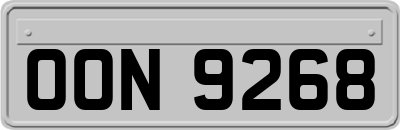 OON 9268